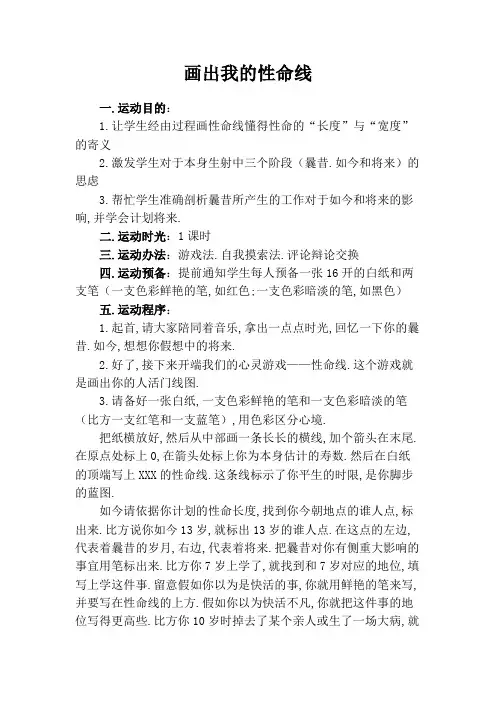 画出我的性命线

一.运动目的:

1.让学生经由过程画性命线懂得性命的“长度”与“宽度”的寄义

2.激发学生对于本身生射中三个阶段（曩昔.如今和将来）的思虑

3.帮忙学生准确剖析曩昔所产生的工作对于如今和将来的影响,并学会计划将来.

二.运动时光:1课时

三.运动办法:游戏法.自我摸索法.评论辩论交换

四.运动预备:提前通知学生每人预备一张16开的白纸和两支笔（一支色彩鲜艳的笔,如红色;一支色彩暗淡的笔,如黑色）

五.运动程序:

1.起首,请大家陪同着音乐,拿出一点点时光,回忆一下你的曩昔.如今,想想你假想中的将来.

2.好了,接下来开端我们的心灵游戏——性命线.这个游戏就是画出你的人活门线图.

3.请备好一张白纸,一支色彩鲜艳的笔和一支色彩暗淡的笔（比方一支红笔和一支蓝笔）,用色彩区分心境.

把纸横放好,然后从中部画一条长长的横线,加个箭头在末尾.在原点处标上0,在箭头处标上你为本身估计的寿数.然后在白纸的顶端写上XXX的性命线.这条线标示了你平生的时限,是你脚步的蓝图.

如今请依据你计划的性命长度,找到你今朝地点的谁人点,标出来.比方说你如今13岁,就标出13岁的谁人点.在这点的左边,代表着曩昔的岁月,右边,代表着将来.把曩昔对你有侧重大影响的事宜用笔标出来.比方你7岁上学了,就找到和7岁对应的地位,填写上学这件事.留意假如你以为是快活的事,你就用鲜艳的笔来写,并要写在性命线的上方.假如你以为快活不凡,你就把这件事的地位写得更高些.比方你10岁时掉去了某个亲人或生了一场大病,就